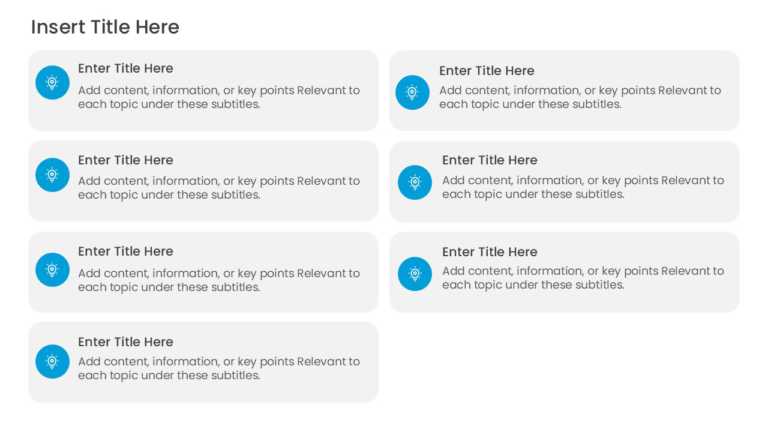 Insert Title Here

Enter Title Here

Add content, information, or key points Relevant to each topic under these subtitles.

Enter Title Here

Add content, information, or key points Relevant to each topic under these subtitles.

Enter Title Here

Add content, information, or key points Relevant to each topic under these subtitles.

Enter Title Here

Add content, information, or key points Relevant to each topic under these subtitles.

Enter Title Here

Add content, information, or key points Relevant to each topic under these subtitles.

Enter Title Here

Add content, information, or key points Relevant to each topic under these subtitles.

Enter Title Here

Add content, information, or key points Relevant to each topic under these subtitles.